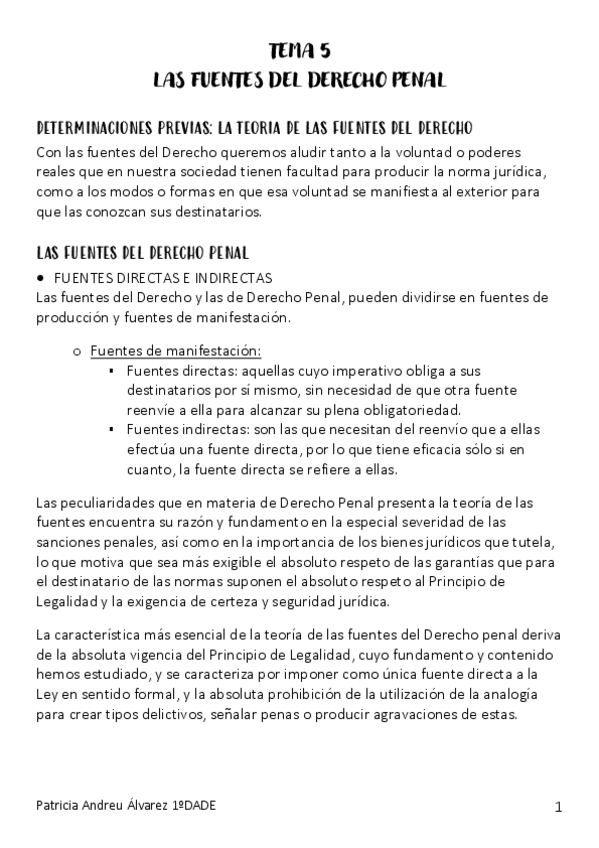 TEMA 5
LAS FUENTES DEL DERECHO PENAL

DETERMINACIONES PREVIAS: LA TEORIA DE LAS FUENTES DEL DERECHO
Con las fuentes del Derecho queremos aludir tanto a la voluntad o poderes reales que en nuestra sociedad tienen facultad para producir la norma jurídica, como a los modos o formas en que esa voluntad se manifiesta al exterior para que las conozcan sus destinatarios.

LAS FUENTES DEL DERECHO PENAL
• FUENTES DIRECTAS E INDIRECTAS
Las fuentes del Derecho y las de Derecho Penal, pueden dividirse en fuentes de producción y fuentes de manifestación.

o Fuentes de manifestación:
▪ Fuentes directas: aquellas cuyo imperativo obliga a sus destinatarios por sí mismo, sin necesidad de que otra fuente reenvíe a ella para alcanzar su plena obligatoriedad.
▪ Fuentes indirectas: son las que necesitan del reenvío que a ellas efectúa una fuente directa, por lo que tiene eficacia sólo si en cuanto, la fuente directa se refiere a ellas.

Las peculiaridades que en materia de Derecho Penal presenta la teoría de las fuentes encuentra su razón y fundamento en la especial severidad de las sanciones penales, así como en la importancia de los bienes jurídicos que tutela, lo que motiva que sea más exigible el absoluto respeto de las garantías que para el destinatario de las normas suponen el absoluto respeto al Principio de Legalidad y la exigencia de certeza y seguridad jurídica.

La característica más esencial de la teoría de las fuentes del Derecho penal deriva de la absoluta vigencia del Principio de Legalidad, cuyo fundamento y contenido hemos estudiado, y se caracteriza por imponer como única fuente directa a la Ley en sentido formal, y la absoluta prohibición de la utilización de la analogía para crear tipos delictivos, señalar penas o producir agravaciones de estas.

Patricia Andreu Álvarez 1ºDADE
1